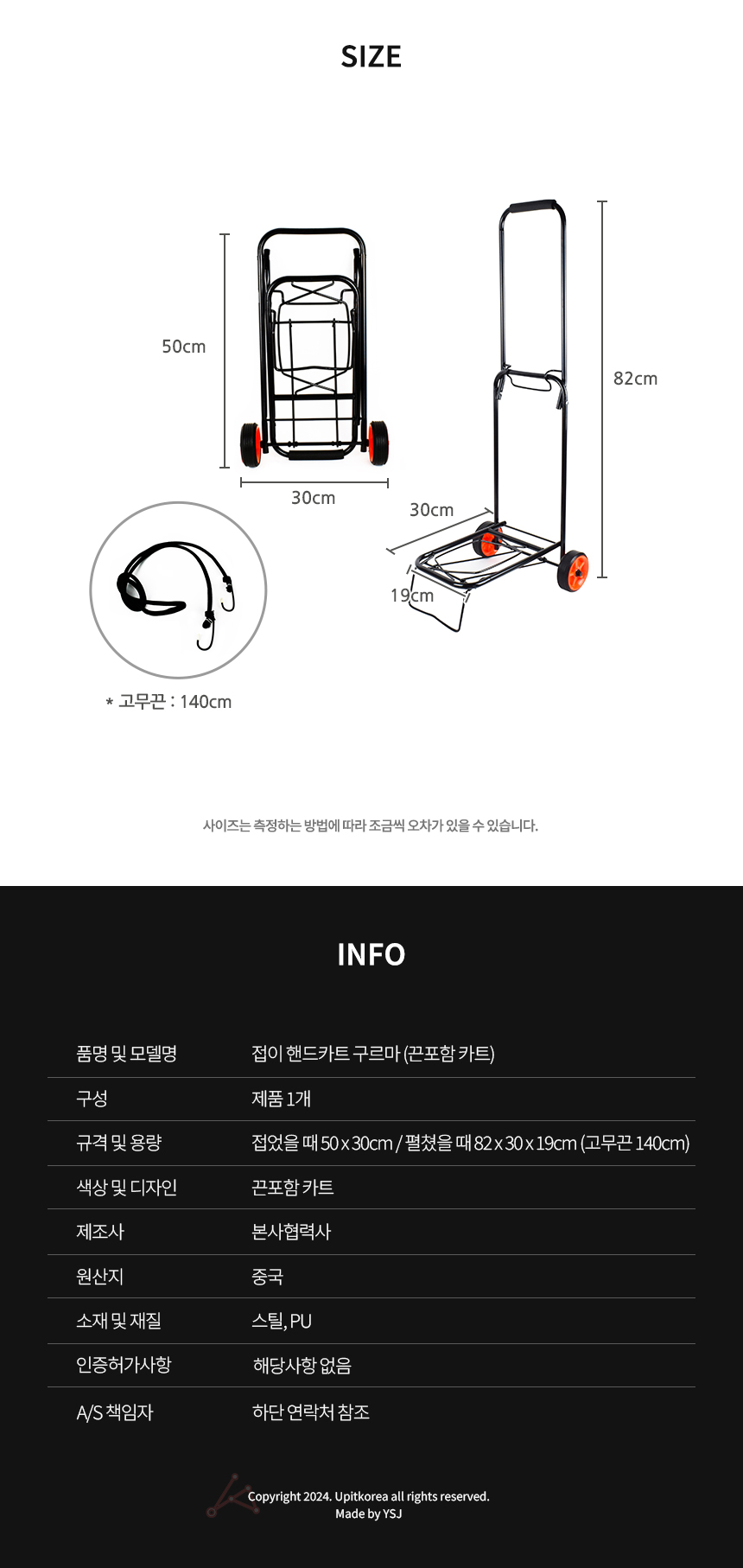 SIZE

50cm

30cm

82cm

30cm

19cm

* 고무끈 : 140cm

사이즈는 측정하는 방법에 따라 조금씩 오차가 있을 수 있습니다.

INFO

품명 및 모델명
접이 핸드카트 구르마 (끈포함 카트)

구성
제품 1개

규격 및 용량
접었을 때 50 x 30cm / 펼쳤을 때 82 x 30 x 19cm (고무끈 140cm)

색상 및 디자인
끈포함 카트

제조사
본사협력사

원산지
중국

소재 및 재질
스틸, PU

인증허가사항
해당사항 없음

A/S 책임자
하단 연락처 참조

Copyright 2024. Upitkorea all rights reserved.
Made by YSJ